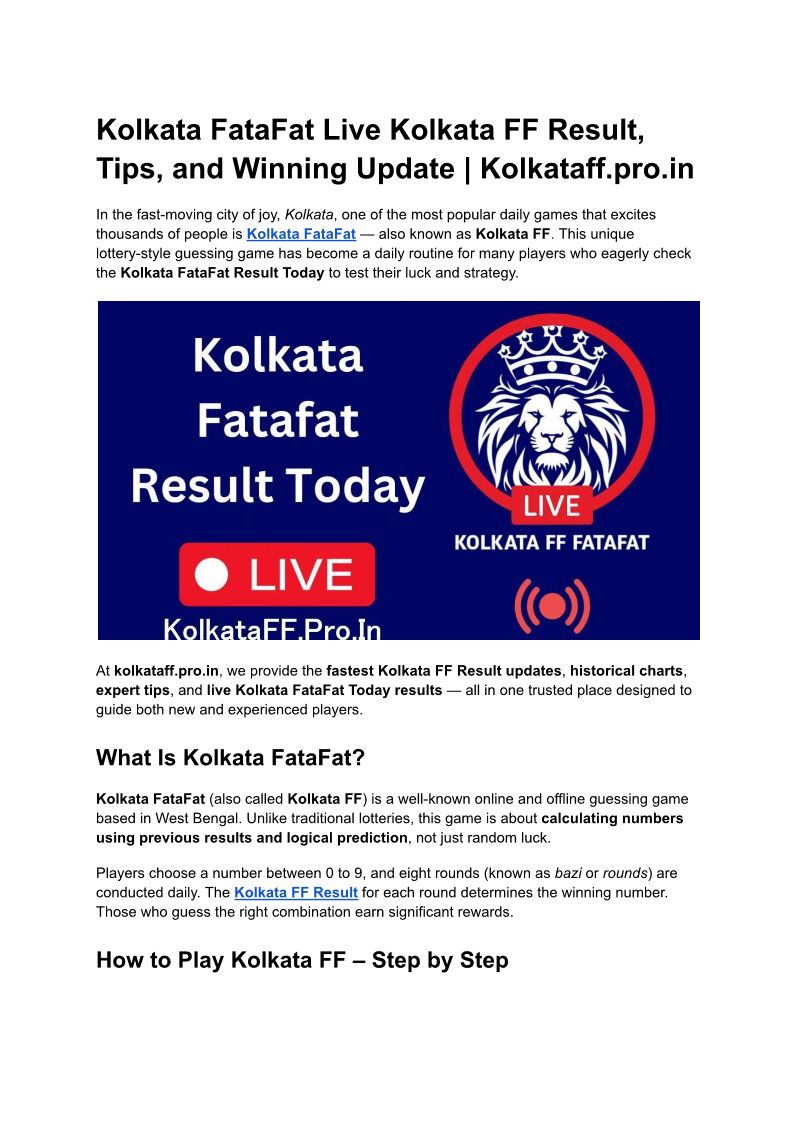 Kolkata FataFat Live Kolkata FF Result, Tips, and Winning Update | Kolkataff.pro.in

In the fast-moving city of joy, Kolkata, one of the most popular daily games that excites thousands of people is Kolkata FataFat — also known as Kolkata FF. This unique lottery-style guessing game has become a daily routine for many players who eagerly check the Kolkata FataFat Result Today to test their luck and strategy.

Kolkata Fatafat Result Today

LIVE

KolkataFF.Pro.In

LIVE

KOLKATA FF FATAFAT

At kolkataff.pro.in, we provide the fastest Kolkata FF Result updates, historical charts, expert tips, and live Kolkata FataFat Today results — all in one trusted place designed to guide both new and experienced players.

What Is Kolkata FataFat?

Kolkata FataFat (also called Kolkata FF) is a well-known online and offline guessing game based in West Bengal. Unlike traditional lotteries, this game is about calculating numbers using previous results and logical prediction, not just random luck.

Players choose a number between 0 to 9, and eight rounds (known as bazi or rounds) are conducted daily. The Kolkata FF Result for each round determines the winning number. Those who guess the right combination earn significant rewards.

How to Play Kolkata FF – Step by Step